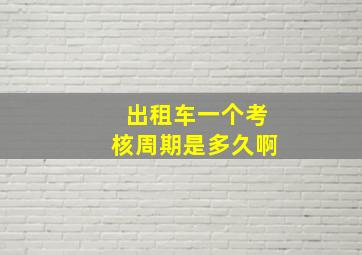 出租车一个考核周期是多久啊